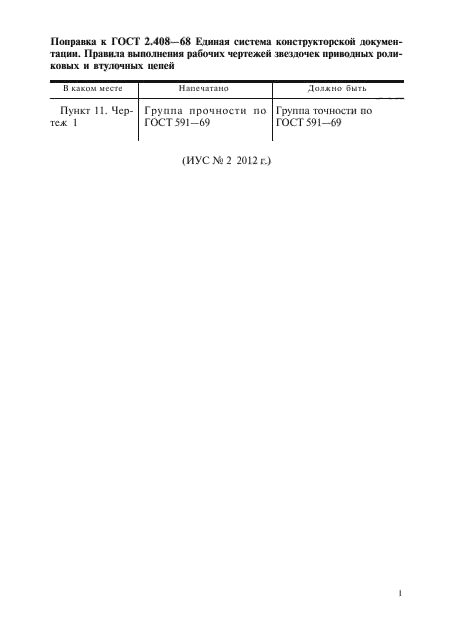 Поправка к ГОСТ 2.408—68 Единая система конструкторской документации. Правила выполнения рабочих чертежей звездочек приводных роликовых и втулочных цепей

| В каком месте | Напечатано | Должно быть |
|---|---|---|
| Пункт 11. Чертеж 1 | Группа прочности по ГОСТ 591—69 | Группа точности по ГОСТ 591—69 |

(ИУС № 2 2012 г.)

1